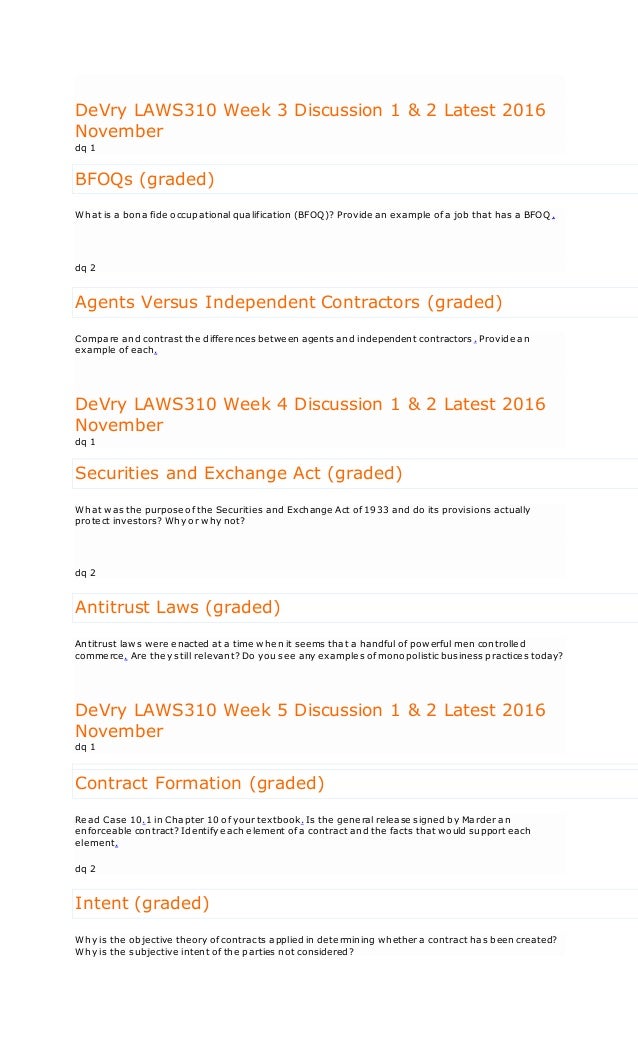 DeVry LAWS310 Week 3 Discussion 1 & 2 Latest 2016 November
dq 1

BFOQs (graded)

What is a bona fide occupational qualification (BFOQ)? Provide an example of a job that has a BFOQ.

dq 2

Agents Versus Independent Contractors (graded)

Compare and contrast the differences between agents and independent contractors. Provide an example of each.

DeVry LAWS310 Week 4 Discussion 1 & 2 Latest 2016 November
dq 1

Securities and Exchange Act (graded)

What was the purpose of the Securities and Exchange Act of 1933 and do its provisions actually protect investors? Why or why not?

dq 2

Antitrust Laws (graded)

Antitrust laws were enacted at a time when it seems that a handful of powerful men controlled commerce. Are they still relevant? Do you see any examples of monopolistic business practices today?

DeVry LAWS310 Week 5 Discussion 1 & 2 Latest 2016 November
dq 1

Contract Formation (graded)

Read Case 10.1 in Chapter 10 of your textbook. Is the general release signed by Marder an enforceable contract? Identify each element of a contract and the facts that would support each element.

dq 2

Intent (graded)

Why is the objective theory of contracts applied in determining whether a contract has been created? Why is the subjective intent of the parties not considered?